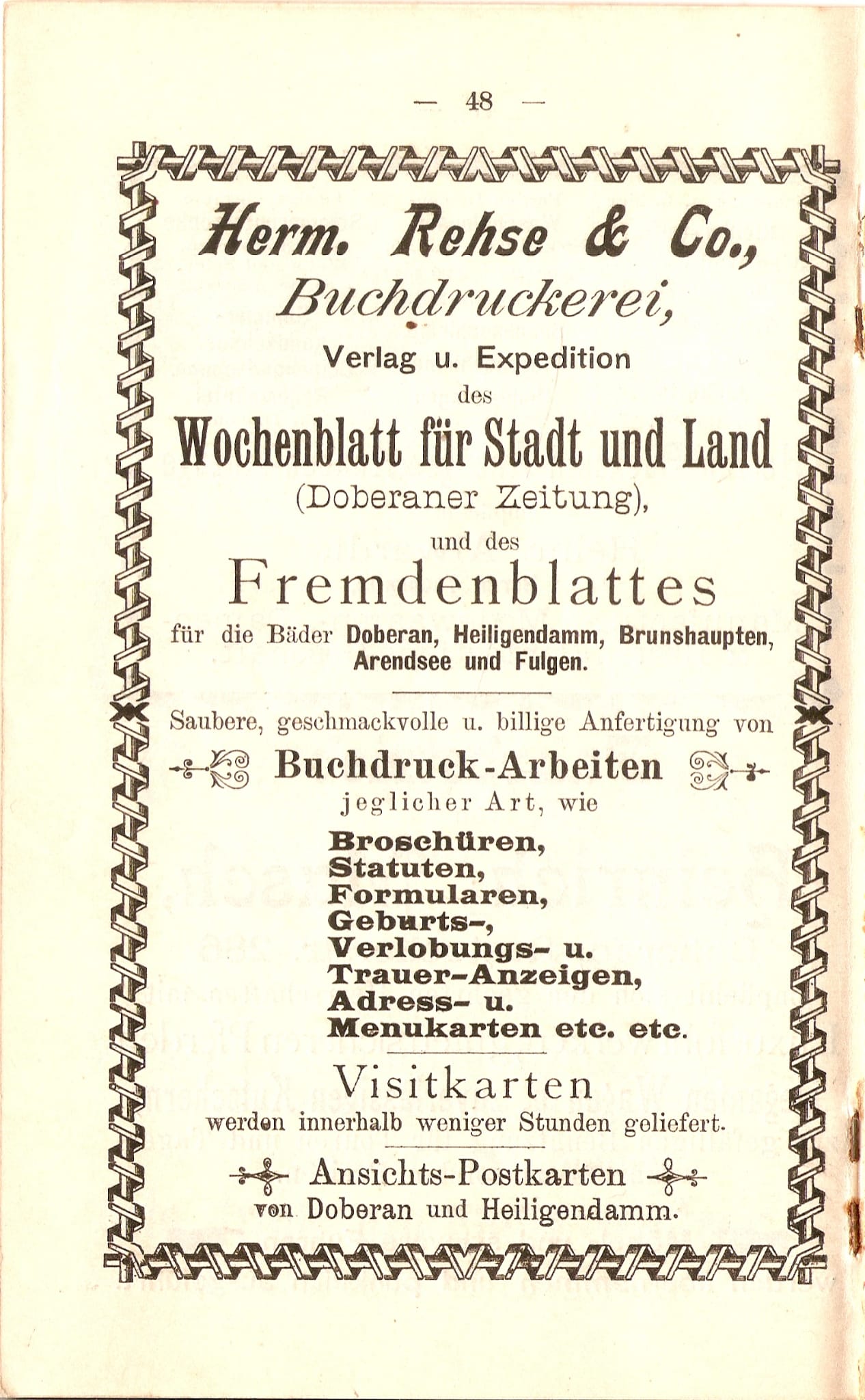 — 48 —

Herm. Rehse & Co., Buchdruckerei,

Verlag u. Expedition des

Wochenblatt für Stadt und Land (Doberaner Zeitung),

und des

Fremdenblattes

für die Bäder Doberan, Heiligendamm, Brunshaupten, Arendsee und Fulgen.

Saubere, geschmackvolle u. billige Anfertigung von

Buchdruck-Arbeiten

jeglicher Art, wie

Broschüren, Statuten, Formularen, Geburts-, Verlobungs- u. Trauer-Anzeigen, Adress- u. Menukarten etc. etc.

Visitkarten

werden innerhalb weniger Stunden geliefert.

Ansichts-Postkarten

von Doberan und Heiligendamm.